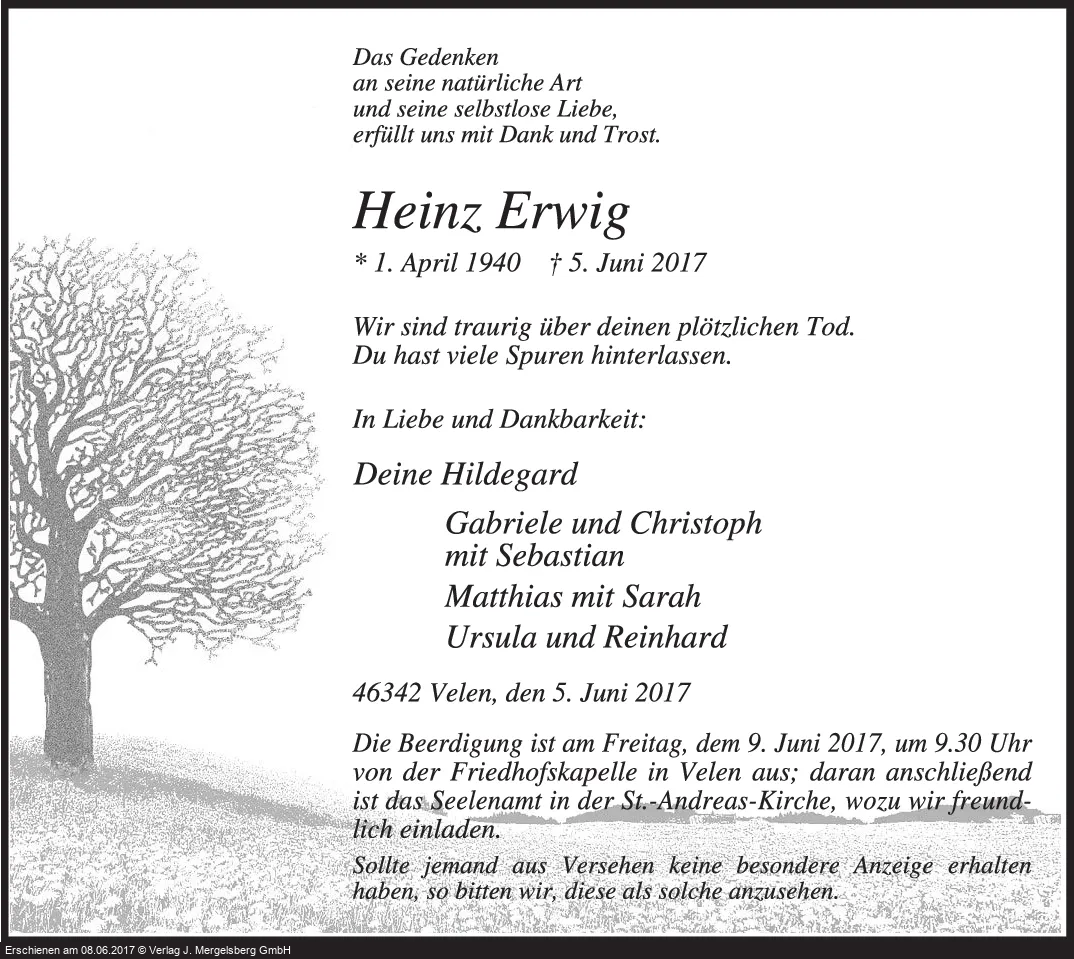 Das Gedenken
an seine natürliche Art
und seine selbstlose Liebe,
erfüllt uns mit Dank und Trost.

Heinz Erwig

* 1. April 1940 † 5. Juni 2017

Wir sind traurig über deinen plötzlichen Tod.
Du hast viele Spuren hinterlassen.

In Liebe und Dankbarkeit:

Deine Hildegard

Gabriele und Christoph
mit Sebastian
Matthias mit Sarah
Ursula und Reinhard

46342 Velen, den 5. Juni 2017

Die Beerdigung ist am Freitag, dem 9. Juni 2017, um 9.30 Uhr von der Friedhofskapelle in Velen aus; daran anschließend ist das Seelenamt in der St.-Andreas-Kirche, wozu wir freundlich einladen.

Sollte jemand aus Versehen keine besondere Anzeige erhalten haben, so bitten wir, diese als solche anzusehen.

Erschienen am 08.06.2017 © Verlag J. Mergelsberg GmbH